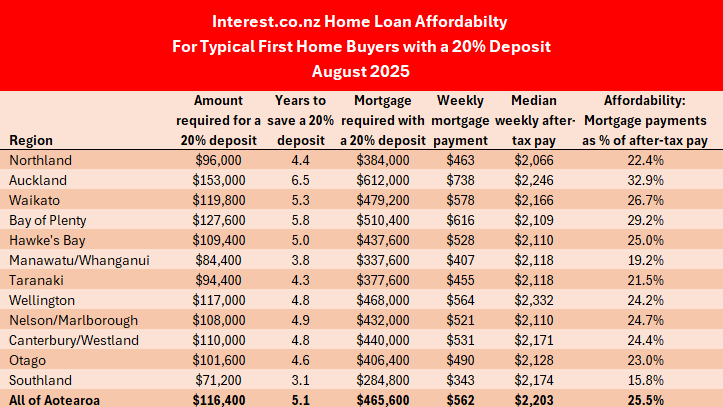 Interest.co.nz Home Loan Affordabilty
For Typical First Home Buyers with a 20% Deposit
August 2025

| Region | Amount required for a 20% deposit | Years to save a 20% deposit | Mortgage required with a 20% deposit | Weekly mortgage payment | Median weekly after-tax pay | Affordability: Mortgage payments as % of after-tax pay |
|---|---|---|---|---|---|---|
| Northland | $96,000 | 4.4 | $384,000 | $463 | $2,066 | 22.4% |
| Auckland | $153,000 | 6.5 | $612,000 | $738 | $2,246 | 32.9% |
| Waikato | $119,800 | 5.3 | $479,200 | $578 | $2,166 | 26.7% |
| Bay of Plenty | $127,600 | 5.8 | $510,400 | $616 | $2,109 | 29.2% |
| Hawke's Bay | $109,400 | 5.0 | $437,600 | $528 | $2,110 | 25.0% |
| Manawatu/Whanganui | $84,400 | 3.8 | $337,600 | $407 | $2,118 | 19.2% |
| Taranaki | $94,400 | 4.3 | $377,600 | $455 | $2,118 | 21.5% |
| Wellington | $117,000 | 4.8 | $468,000 | $564 | $2,332 | 24.2% |
| Nelson/Marlborough | $108,000 | 4.9 | $432,000 | $521 | $2,110 | 24.7% |
| Canterbury/Westland | $110,000 | 4.8 | $440,000 | $531 | $2,171 | 24.4% |
| Otago | $101,600 | 4.6 | $406,400 | $490 | $2,128 | 23.0% |
| Southland | $71,200 | 3.1 | $284,800 | $343 | $2,174 | 15.8% |
| All of Aotearoa | $116,400 | 5.1 | $465,600 | $562 | $2,203 | 25.5% |